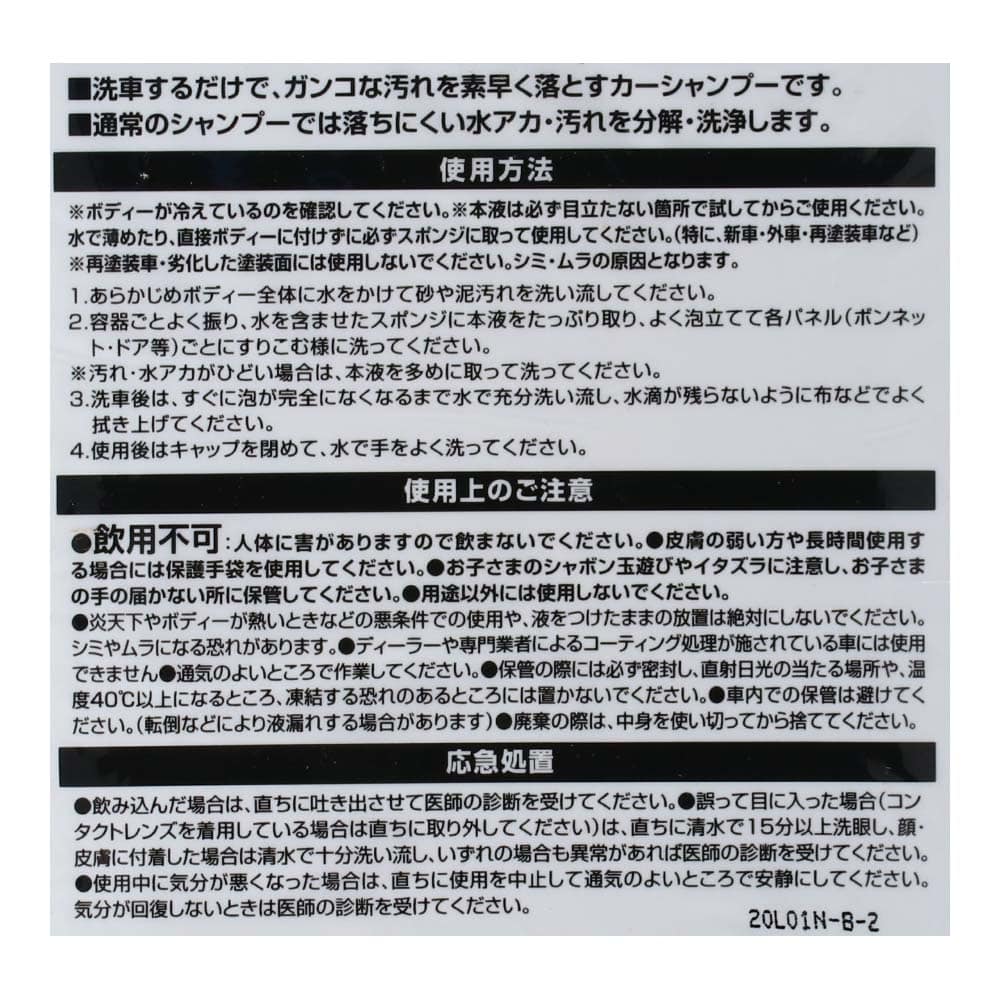 ■洗車するだけで、ガンコな汚れを素早く落とすカーシャンプーです。
■通常のシャンプーでは落ちにくい水アカ・汚れを分解・洗浄します。

使用方法

※ボディーが冷えているのを確認してください。※本液は必ず目立たない箇所で試してからご使用ください。水で薄めたり、直接ボディーに付けずに必ずスポンジに取って使用してください。(特に、新車・外車・再塗装車など)
※再塗装車・劣化した塗装面には使用しないでください。シミ・ムラの原因となります。

1.あらかじめボディー全体に水をかけて砂や泥汚れを洗い流してください。
2.容器ごとよく振り、水を含ませたスポンジに本液をたっぷり取り、よく泡立てて各パネル(ボンネット・ドア等)ごとにすりこむ様に洗ってください。
※汚れ・水アカがひどい場合は、本液を多めに取って洗ってください。
3.洗車後は、すぐに泡が完全になくなるまで水で充分洗い流し、水滴が残らないように布などでよく拭き上げてください。
4.使用後はキャップを閉めて、水で手をよく洗ってください。

使用上のご注意

●飲用不可:人体に害がありますので飲まないでください。●皮膚の弱い方や長時間使用する場合には保護手袋を使用してください。●お子さまのシャボン玉遊びやイタズラに注意し、お子さまの手の届かない所に保管してください。●用途以外には使用しないでください。
●炎天下やボディーが熱いときなどの悪条件での使用や、液をつけたままの放置は絶対にしないでください。シミやムラになる恐れがあります。●ディーラーや専門業者によるコーティング処理が施されている車には使用できません●通気のよいところで作業してください。●保管の際には必ず密封し、直射日光の当たる場所や、温度40℃以上になるところ、凍結する恐れのあるところには置かないでください。●車内での保管は避けてください。(転倒などにより液漏れする場合があります)●廃棄の際は、中身を使い切ってから捨ててください。

応急処置

●飲み込んだ場合は、直ちに吐き出させて医師の診断を受けてください。●誤って目に入った場合(コンタクトレンズを着用している場合は直ちに取り外してください)は、直ちに清水で15分以上洗眼し、顔・皮膚に付着した場合は清水で十分洗い流し、いずれの場合も異常があれば医師の診断を受けてください。
●使用中に気分が悪くなった場合は、直ちに使用を中止して通気のよいところで安静にしてください。気分が回復しないときは医師の診断を受けてください。

20L01N-B-2